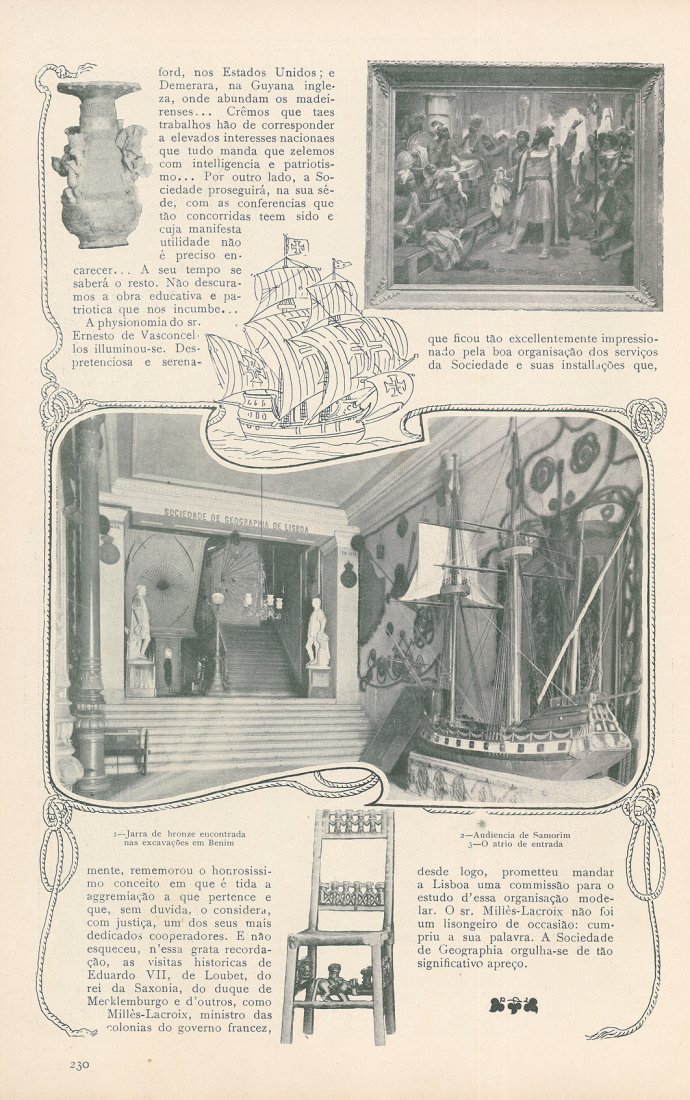 ford, nos Estados Unidos; e Demerara, na Guyana ingleza, onde abundam os madeirenses... Crêmos que taes trabalhos hão de corresponder a elevados interesses nacionaes que tudo manda que zelemos com intelligencia e patriotismo... Por outro lado, a Sociedade proseguirá, na sua séde, com as conferencias que tão concorridas teem sido e cuja manifesta utilidade não é preciso encarecer... A seu tempo se saberá o resto. Não descuramos a obra educativa e patriotica que nos incumbe...

A physionomia do sr. Ernesto de Vasconcellos illuminou-se. Despretenciosa e serenamente, rememorou o honrosissimo conceito em que é tida a aggremiação a que pertence e que, sem duvida, o considera, com justiça, um dos seus mais dedicados cooperadores. E não esqueceu, n'essa grata recordação, as visitas historicas de Eduardo VII, de Loubet, do rei da Saxonia, do duque de Mecklemburgo e d'outros, como Millès-Lacroix, ministro das colonias do governo francez, que ficou tão excellentemente impressionado pela boa organisação dos serviços da Sociedade e suas installações que, desde logo, prometteu mandar a Lisboa uma commissão para o estudo d'essa organisação modelar. O sr. Millès-Lacroix não foi um lisongeiro de occasião: cumpriu a sua palavra. A Sociedade de Geographia orgulha-se de tão significativo apreço.

SOCIEDADE DE GEOGRAPHIA DE LISBOA

1—Jarra de bronze encontrada nas excavações em Benim

2—Audiencia de Samorim
3—O atrio de entrada

230